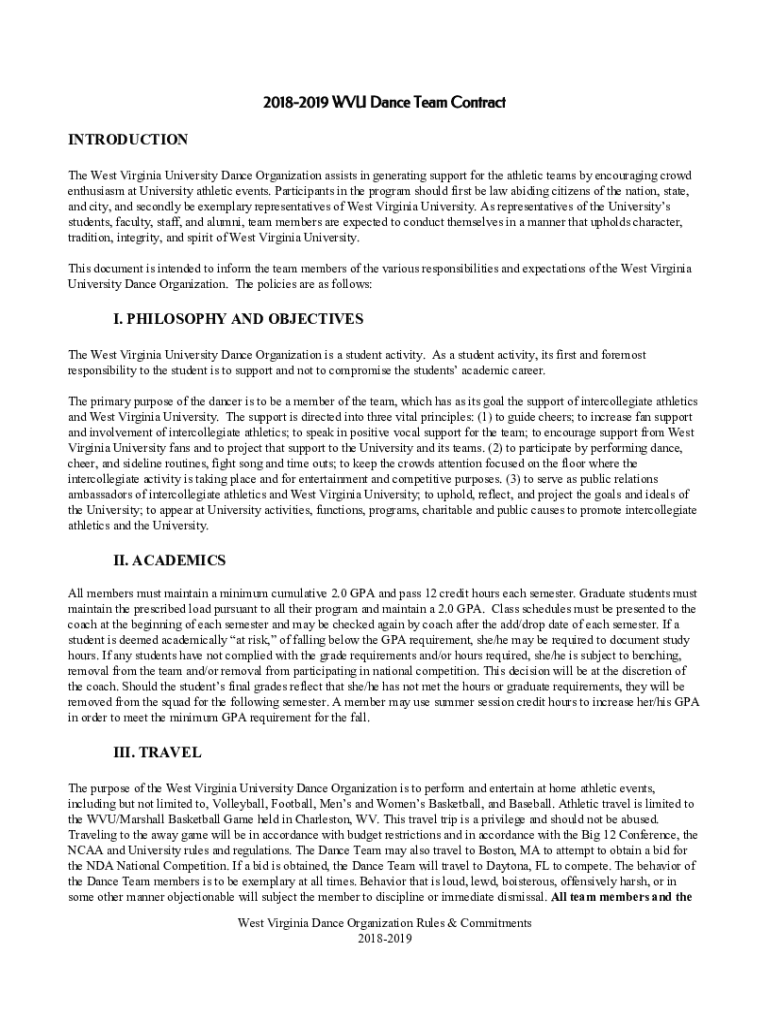 2018-2019 WVU Dance Team Contract

INTRODUCTION

The West Virginia University Dance Organization assists in generating support for the athletic teams by encouraging crowd enthusiasm at University athletic events. Participants in the program should first be law abiding citizens of the nation, state, and city, and secondly be exemplary representatives of West Virginia University. As representatives of the University's students, faculty, staff, and alumni, team members are expected to conduct themselves in a manner that upholds character, tradition, integrity, and spirit of West Virginia University.

This document is intended to inform the team members of the various responsibilities and expectations of the West Virginia University Dance Organization. The policies are as follows:

I. PHILOSOPHY AND OBJECTIVES

The West Virginia University Dance Organization is a student activity. As a student activity, its first and foremost responsibility to the student is to support and not to compromise the students' academic career.

The primary purpose of the dancer is to be a member of the team, which has as its goal the support of intercollegiate athletics and West Virginia University. The support is directed into three vital principles: (1) to guide cheers; to increase fan support and involvement of intercollegiate athletics; to speak in positive vocal support for the team; to encourage support from West Virginia University fans and to project that support to the University and its teams. (2) to participate by performing dance, cheer, and sideline routines, fight song and time outs; to keep the crowds attention focused on the floor where the intercollegiate activity is taking place and for entertainment and competitive purposes. (3) to serve as public relations ambassadors of intercollegiate athletics and West Virginia University; to uphold, reflect, and project the goals and ideals of the University; to appear at University activities, functions, programs, charitable and public causes to promote intercollegiate athletics and the University.

II. ACADEMICS

All members must maintain a minimum cumulative 2.0 GPA and pass 12 credit hours each semester. Graduate students must maintain the prescribed load pursuant to all their program and maintain a 2.0 GPA. Class schedules must be presented to the coach at the beginning of each semester and may be checked again by coach after the add/drop date of each semester. If a student is deemed academically "at risk," of falling below the GPA requirement, she/he may be required to document study hours. If any students have not complied with the grade requirements and/or hours required, she/he is subject to benching, removal from the team and/or removal from participating in national competition. This decision will be at the discretion of the coach. Should the student's final grades reflect that she/he has not met the hours or graduate requirements, they will be removed from the squad for the following semester. A member may use summer session credit hours to increase her/his GPA in order to meet the minimum GPA requirement for the fall.

III. TRAVEL

The purpose of the West Virginia University Dance Organization is to perform and entertain at home athletic events, including but not limited to, Volleyball, Football, Men's and Women's Basketball, and Baseball. Athletic travel is limited to the WVU/Marshall Basketball Game held in Charleston, WV. This travel trip is a privilege and should not be abused. Traveling to the away game will be in accordance with budget restrictions and in accordance with the Big 12 Conference, the NCAA and University rules and regulations. The Dance Team may also travel to Boston, MA to attempt to obtain a bid for the NDA National Competition. If a bid is obtained, the Dance Team will travel to Daytona, FL to compete. The behavior of the Dance Team members is to be exemplary at all times. Behavior that is loud, lewd, boisterous, offensively harsh, or in some other manner objectionable will subject the member to discipline or immediate dismissal. All team members and the

West Virginia Dance Organization Rules & Commitments
2018-2019